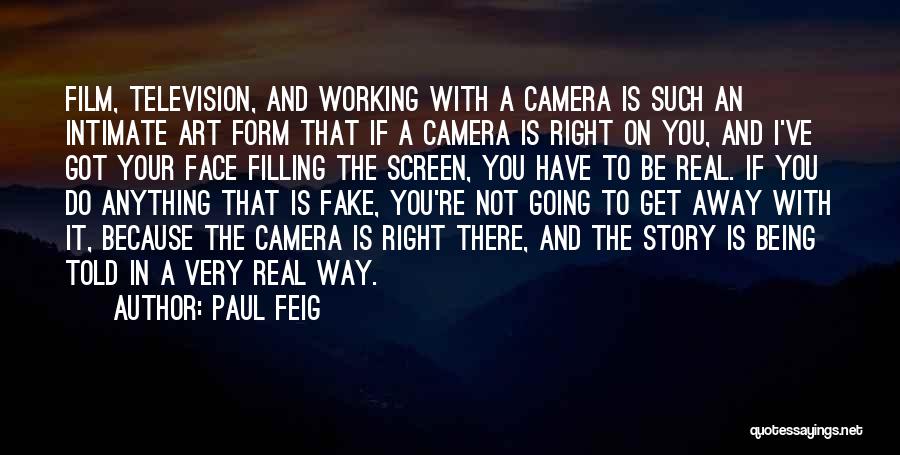 FILM, TELEVISION, AND WORKING WITH A CAMERA IS SUCH AN INTIMATE ART FORM THAT IF A CAMERA IS RIGHT ON YOU, AND I'VE GOT YOUR FACE FILLING THE SCREEN, YOU HAVE TO BE REAL. IF YOU DO ANYTHING THAT IS FAKE, YOU'RE NOT GOING TO GET AWAY WITH IT, BECAUSE THE CAMERA IS RIGHT THERE, AND THE STORY IS BEING TOLD IN A VERY REAL WAY.

AUTHOR: PAUL FEIG

quotessayings.net